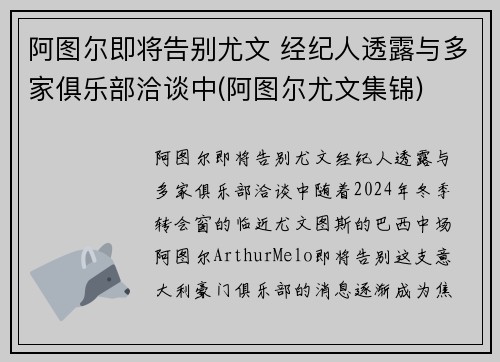 阿图尔即将告别尤文 经纪人透露与多家俱乐部洽谈中(阿图尔尤文集锦)

阿图尔即将告别尤文经纪人透露与多家俱乐部洽谈中随着2024年冬季转会窗的临近尤文图斯的巴西中场阿图尔ArthurMelo即将告别这支意大利豪门俱乐部的消息逐渐成为焦